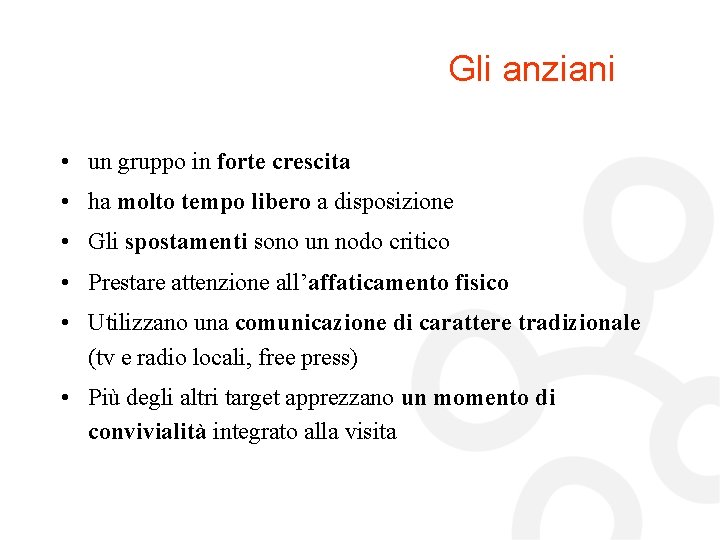 Gli anziani

• un gruppo in forte crescita
• ha molto tempo libero a disposizione
• Gli spostamenti sono un nodo critico
• Prestare attenzione all'affaticamento fisico
• Utilizzano una comunicazione di carattere tradizionale (tv e radio locali, free press)
• Più degli altri target apprezzano un momento di convivialità integrato alla visita